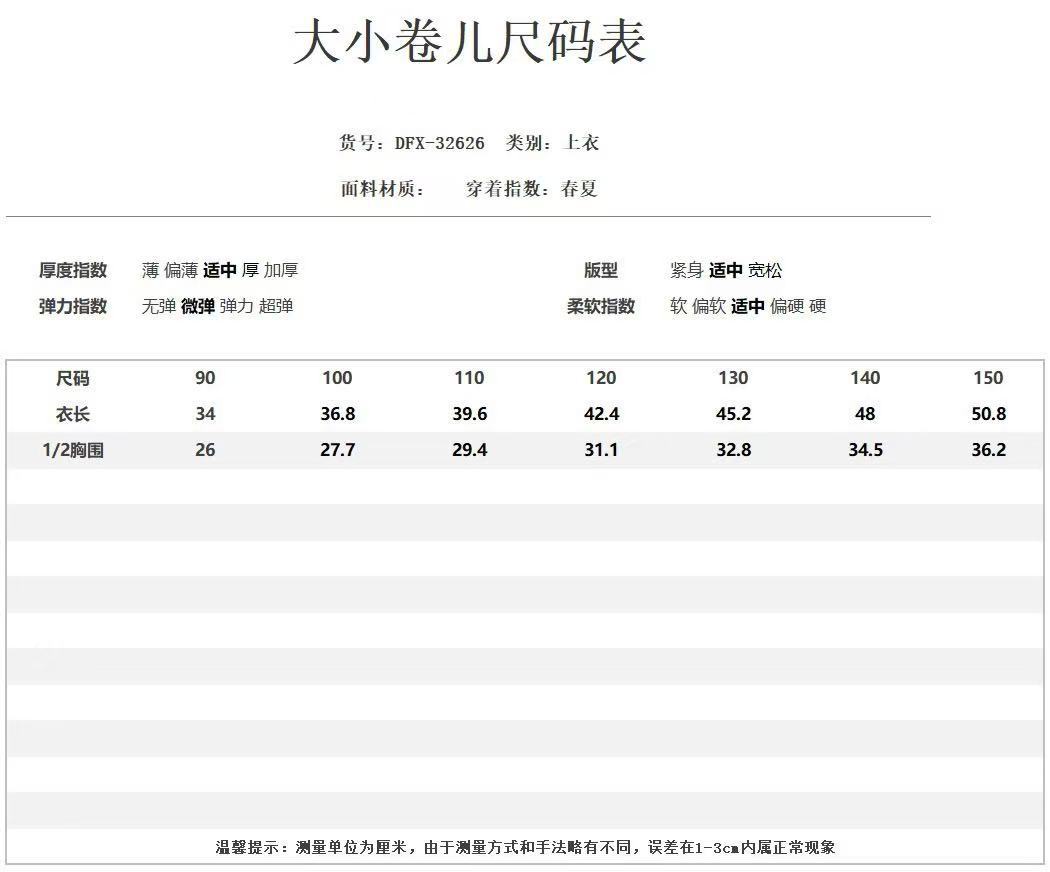 大小卷儿尺码表

货号：DFX-32626 类别：上衣

面料材质： 穿着指数：春夏

厚度指数 薄 偏薄 适中 厚 加厚

弹力指数 无弹 微弹 弹力 超弹

版型 紧身 适中 宽松

柔软指数 软 偏软 适中 偏硬 硬

| 尺码 | 90 | 100 | 110 | 120 | 130 | 140 | 150 |
|---|---|---|---|---|---|---|---|
| 衣长 | 34 | 36.8 | 39.6 | 42.4 | 45.2 | 48 | 50.8 |
| 1/2胸围 | 26 | 27.7 | 29.4 | 31.1 | 32.8 | 34.5 | 36.2 |

温馨提示：测量单位为厘米，由于测量方式和手法略有不同，误差在1-3cm内属正常现象